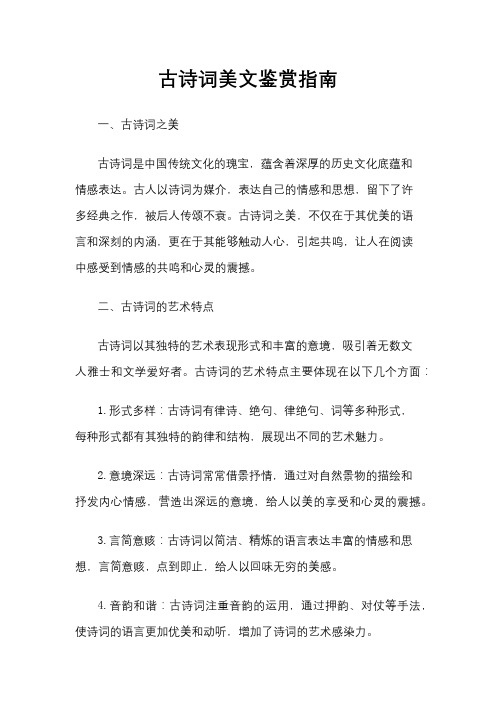 古诗词美文鉴赏指南

一、古诗词之美

古诗词是中国传统文化的瑰宝，蕴含着深厚的历史文化底蕴和情感表达。古人以诗词为媒介，表达自己的情感和思想，留下了许多经典之作，被后人传颂不衰。古诗词之美，不仅在于其优美的语言和深刻的内涵，更在于其能够触动人心，引起共鸣，让人在阅读中感受到情感的共鸣和心灵的震撼。

二、古诗词的艺术特点

古诗词以其独特的艺术表现形式和丰富的意境，吸引着无数文人雅士和文学爱好者。古诗词的艺术特点主要体现在以下几个方面：

1. 形式多样：古诗词有律诗、绝句、律绝句、词等多种形式，每种形式都有其独特的韵律和结构，展现出不同的艺术魅力。

2. 意境深远：古诗词常常借景抒情，通过对自然景物的描绘和抒发内心情感，营造出深远的意境，给人以美的享受和心灵的震撼。

3. 言简意赅：古诗词以简洁、精炼的语言表达丰富的情感和思想，言简意赅，点到即止，给人以回味无穷的美感。

4. 音韵和谐：古诗词注重音韵的运用，通过押韵、对仗等手法，使诗词的语言更加优美和动听，增加了诗词的艺术感染力。